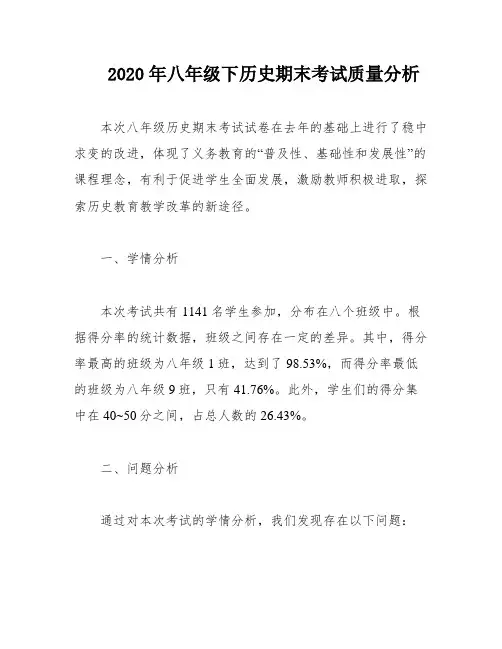 2020年八年级下历史期末考试质量分析

本次八年级历史期末考试试卷在去年的基础上进行了稳中求变的改进，体现了义务教育的“普及性、基础性和发展性”的课程理念，有利于促进学生全面发展，激励教师积极进取，探索历史教育教学改革的新途径。

一、学情分析

本次考试共有1141名学生参加，分布在八个班级中。根据得分率的统计数据，班级之间存在一定的差异。其中，得分率最高的班级为八年级1班，达到了98.53%，而得分率最低的班级为八年级9班，只有41.76%。此外，学生们的得分集中在40~50分之间，占总人数的26.43%。

二、问题分析

通过对本次考试的学情分析，我们发现存在以下问题：